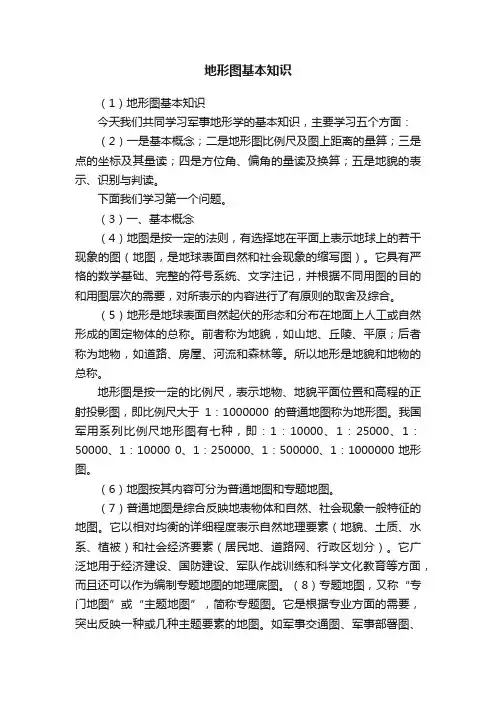 地形图基本知识

（1）地形图基本知识

今天我们共同学习军事地形学的基本知识，主要学习五个方面：

（2）一是基本概念；二是地形图比例尺及图上距离的量算；三是点的坐标及其量读；四是方位角、偏角的量读及换算；五是地貌的表示、识别与判读。

下面我们学习第一个问题。

（3）一、基本概念

（4）地图是按一定的法则，有选择地在平面上表示地球上的若干现象的图（地图，是地球表面自然和社会现象的缩写图）。它具有严格的数学基础、完整的符号系统、文字注记，并根据不同用图的目的和用图层次的需要，对所表示的内容进行了有原则的取舍及综合。

（5）地形是地球表面自然起伏的形态和分布在地面上人工或自然形成的固定物体的总称。前者称为地貌，如山地、丘陵、平原；后者称为地物，如道路、房屋、河流和森林等。所以地形是地貌和地物的总称。

地形图是按一定的比例尺，表示地物、地貌平面位置和高程的正射投影图，即比例尺大于 1：1000000 的普通地图称为地形图。我国军用系列比例尺地形图有七种，即：1：10000、1：25000、1：50000、1：10000 0、1：250000、1：500000、1：1000000 地形图。

（6）地图按其内容可分为普通地图和专题地图。

（7）普通地图是综合反映地表物体和自然、社会现象一般特征的地图。它以相对均衡的详细程度表示自然地理要素（地貌、土质、水系、植被）和社会经济要素（居民地、道路网、行政区划分）。它广泛地用于经济建设、国防建设、军队作战训练和科学文化教育等方面，而且还可以作为编制专题地图的地理底图。（8）专题地图，又称“专门地图”或“主题地图”，简称专题图。它是根据专业方面的需要，突出反映一种或几种主题要素的地图。如军事交通图、军事部署图、